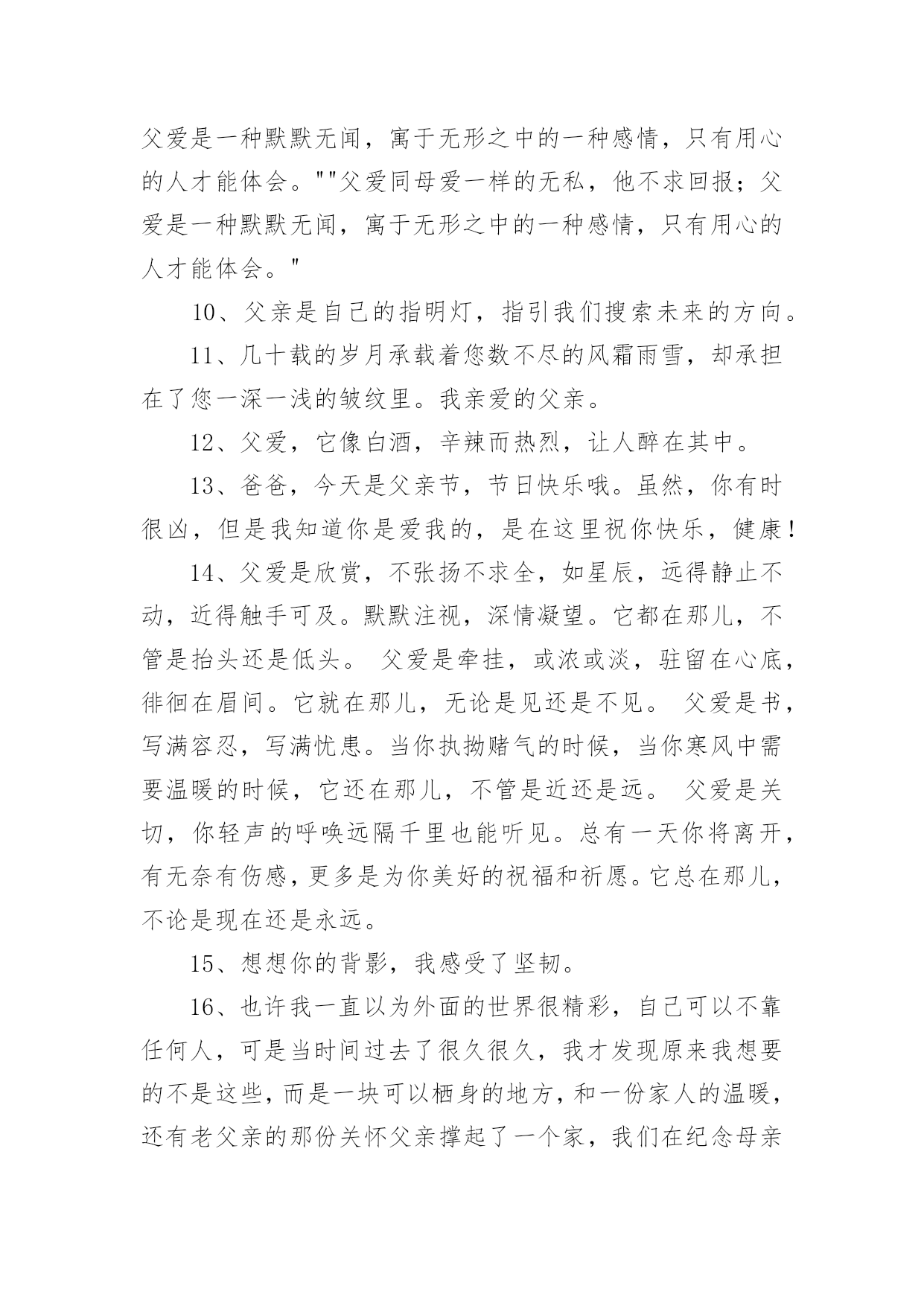 父爱是一种默默无闻，寓于无形之中的一种感情，只有用心的人才能体会。""父爱同母爱一样的无私，他不求回报；父爱是一种默默无闻，寓于无形之中的一种感情，只有用心的人才能体会。"

10、父亲是自己的指明灯，指引我们搜索未来的方向。

11、几十载的岁月承载着您数不尽的风霜雨雪，却承担在了您一深一浅的皱纹里。我亲爱的父亲。

12、父爱，它像白酒，辛辣而热烈，让人醉在其中。

13、爸爸，今天是父亲节，节日快乐哦。虽然，你有时很凶，但是我知道你是爱我的，是在这里祝你快乐，健康！

14、父爱是欣赏，不张扬不求全，如星辰，远得静止不动，近得触手可及。默默注视，深情凝望。它都在那儿，不管是抬头还是低头。 父爱是牵挂，或浓或淡，驻留在心底，徘徊在眉间。它就在那儿，无论是见还是不见。 父爱是书，写满容忍，写满忧患。当你执拗赌气的时候，当你寒风中需要温暖的时候，它还在那儿，不管是近还是远。 父爱是关切，你轻声的呼唤远隔千里也能听见。总有一天你将离开，有无奈有伤感，更多是为你美好的祝福和祈愿。它总在那儿，不论是现在还是永远。

15、想想你的背影，我感受了坚韧。

16、也许我一直以为外面的世界很精彩，自己可以不靠任何人，可是当时间过去了很久很久，我才发现原来我想要的不是这些，而是一块可以栖身的地方，和一份家人的温暖，还有老父亲的那份关怀父亲撑起了一个家，我们在纪念母亲